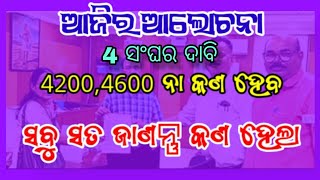 ଆଜିର ଆଲୋଚନା

4 ସଂଘର ଦାବି

4200,4600 ନା କଣ ହେବ

ସବୁ ସତ ଜାଣନ୍ତୁ କଣ ହେଲା